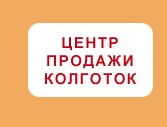 ЦЕНТР
ПРОДАЖИ
КОЛГОТОК